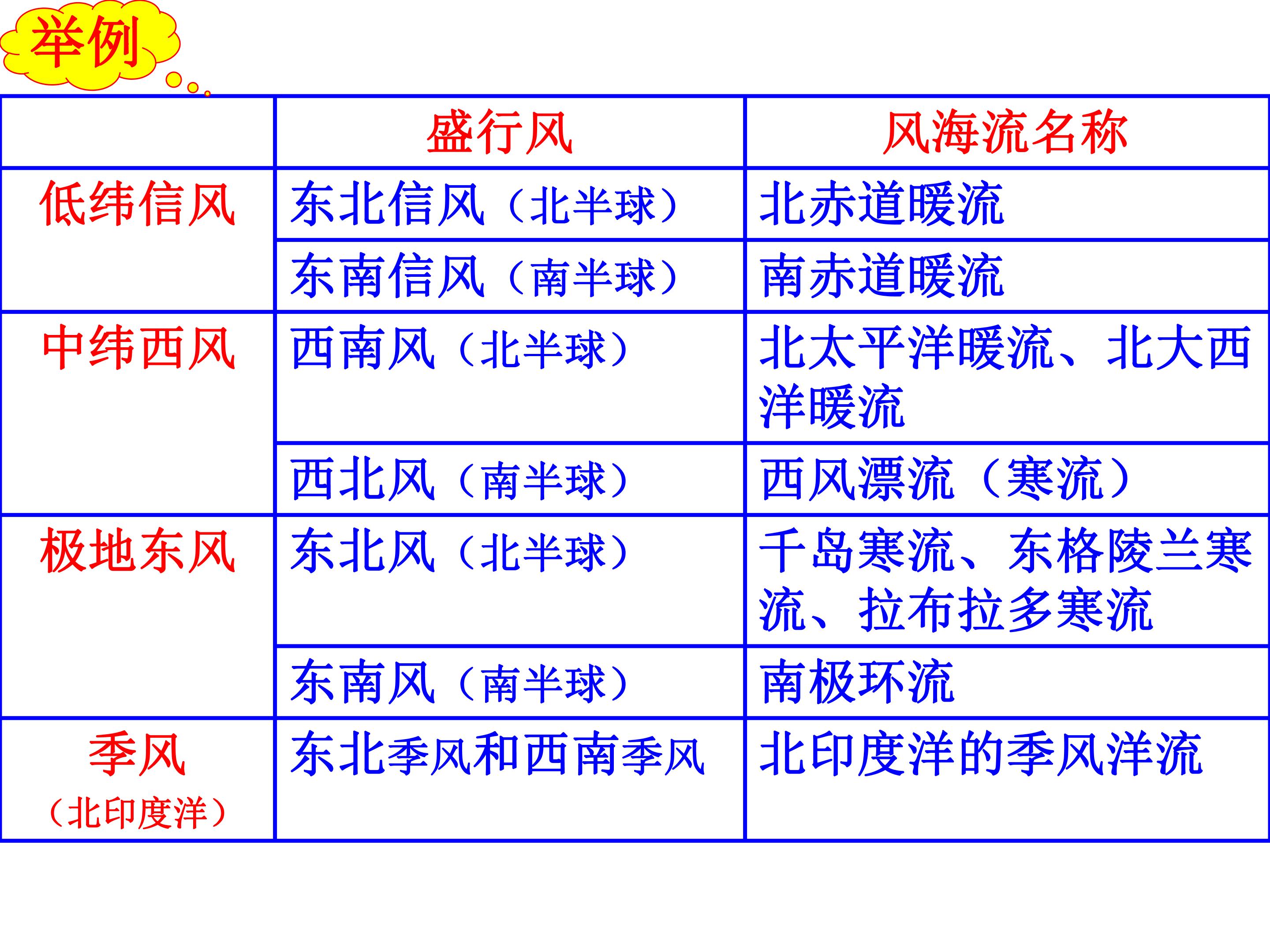 举例

| | 盛行风 | 风海流名称 |
|---|---|---|
| 低纬信风 | 东北信风（北半球） | 北赤道暖流 |
| | 东南信风（南半球） | 南赤道暖流 |
| 中纬西风 | 西南风（北半球） | 北太平洋暖流、北大西洋暖流 |
| | 西北风（南半球） | 西风漂流（寒流） |
| 极地东风 | 东北风（北半球） | 千岛寒流、东格陵兰寒流、拉布拉多寒流 |
| | 东南风（南半球） | 南极环流 |
| 季风（北印度洋） | 东北季风和西南季风 | 北印度洋的季风洋流 |